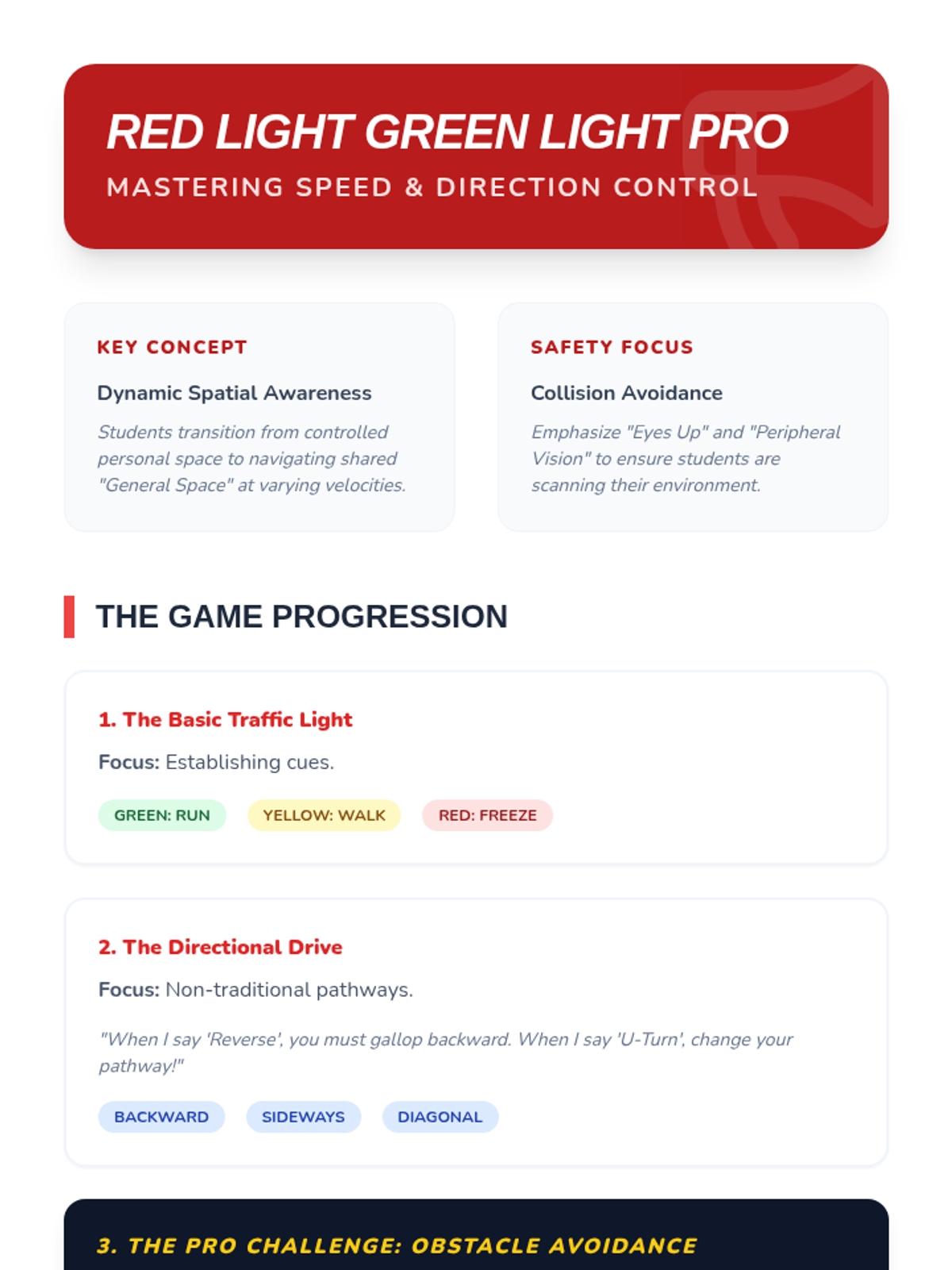 RED LIGHT GREEN LIGHT PRO
MASTERING SPEED & DIRECTION CONTROL

KEY CONCEPT

Dynamic Spatial Awareness

Students transition from controlled personal space to navigating shared "General Space" at varying velocities.

SAFETY FOCUS

Collision Avoidance

Emphasize "Eyes Up" and "Peripheral Vision" to ensure students are scanning their environment.

THE GAME PROGRESSION

1. The Basic Traffic Light

Focus: Establishing cues.

GREEN: RUN   YELLOW: WALK   RED: FREEZE

2. The Directional Drive

Focus: Non-traditional pathways.

"When I say 'Reverse', you must gallop backward. When I say 'U-Turn', change your pathway!"

BACKWARD   SIDEWAYS   DIAGONAL

3. THE PRO CHALLENGE: OBSTACLE AVOIDANCE